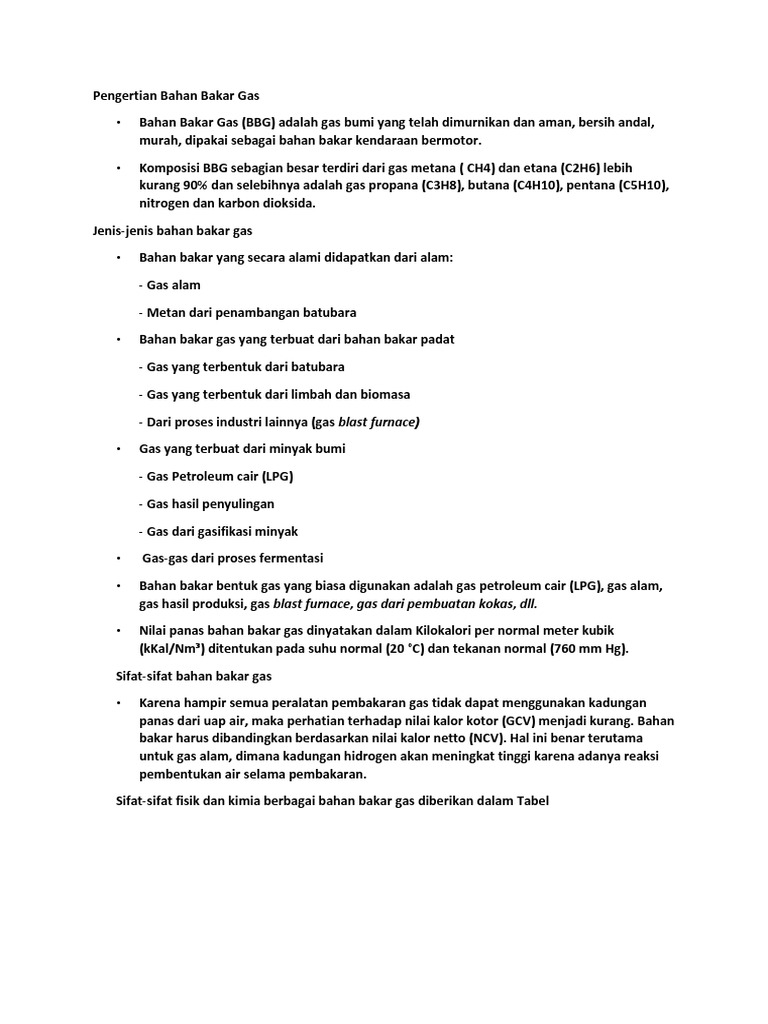 Pengertian Bahan Bakar Gas

• Bahan Bakar Gas (BBG) adalah gas bumi yang telah dimurnikan dan aman, bersih andal, murah, dipakai sebagai bahan bakar kendaraan bermotor.

• Komposisi BBG sebagian besar terdiri dari gas metana ( CH4) dan etana (C2H6) lebih kurang 90% dan selebihnya adalah gas propana (C3H8), butana (C4H10), pentana (C5H10), nitrogen dan karbon dioksida.

Jenis-jenis bahan bakar gas

• Bahan bakar yang secara alami didapatkan dari alam:

- Gas alam

- Metan dari penambangan batubara

• Bahan bakar gas yang terbuat dari bahan bakar padat

- Gas yang terbentuk dari batubara

- Gas yang terbentuk dari limbah dan biomasa

- Dari proses industri lainnya (gas blast furnace)

• Gas yang terbuat dari minyak bumi

- Gas Petroleum cair (LPG)

- Gas hasil penyulingan

- Gas dari gasifikasi minyak

• Gas-gas dari proses fermentasi

• Bahan bakar bentuk gas yang biasa digunakan adalah gas petroleum cair (LPG), gas alam, gas hasil produksi, gas blast furnace, gas dari pembuatan kokas, dll.

• Nilai panas bahan bakar gas dinyatakan dalam Kilokalori per normal meter kubik (kKal/Nm³) ditentukan pada suhu normal (20 °C) dan tekanan normal (760 mm Hg).

Sifat-sifat bahan bakar gas

• Karena hampir semua peralatan pembakaran gas tidak dapat menggunakan kadungan panas dari uap air, maka perhatian terhadap nilai kalor kotor (GCV) menjadi kurang. Bahan bakar harus dibandingkan berdasarkan nilai kalor netto (NCV). Hal ini benar terutama untuk gas alam, dimana kadungan hidrogen akan meningkat tinggi karena adanya reaksi pembentukan air selama pembakaran.

Sifat-sifat fisik dan kimia berbagai bahan bakar gas diberikan dalam Tabel